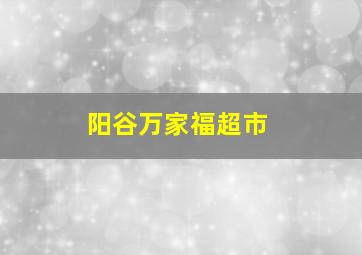 阳谷万家福超市